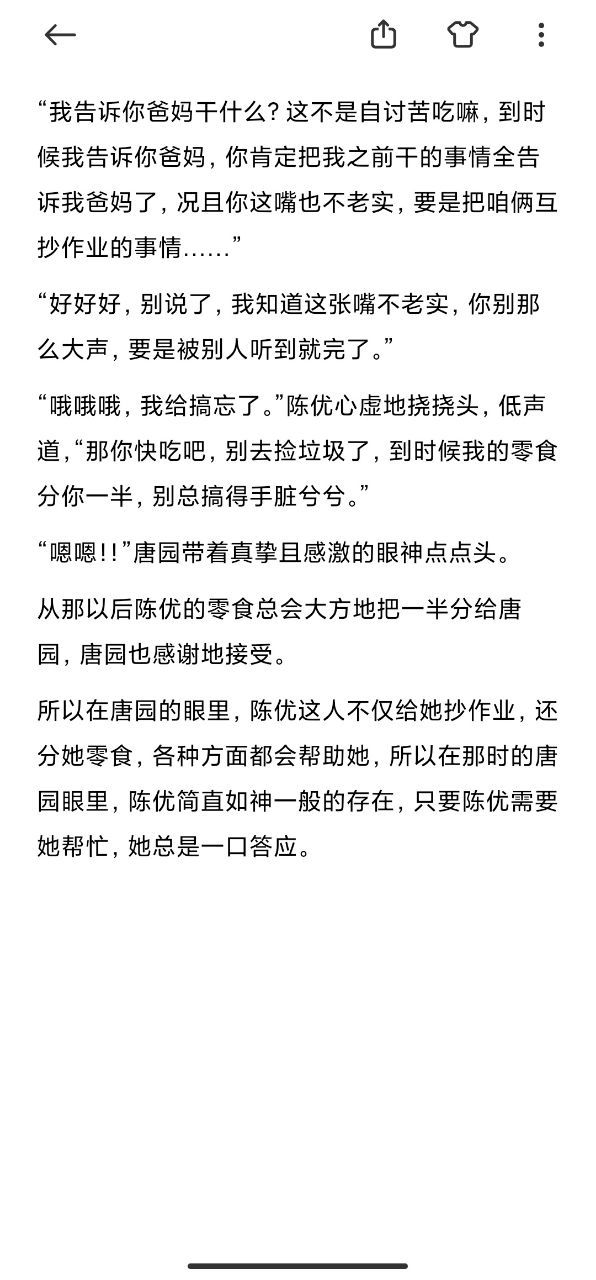 “我告诉你爸妈干什么？这不是自讨苦吃嘛，到时候我告诉你爸妈，你肯定把我之前干的事情全告诉我爸妈了，况且你这嘴也不老实，要是把咱俩互抄作业的事情……”

“好好好，别说了，我知道这张嘴不老实，你别那么大声，要是被别人听到就完了。”

“哦哦哦，我给搞忘了。”陈优心虚地挠挠头，低声道，“那你快吃吧，别去捡垃圾了，到时候我的零食分你一半，别总搞得手脏兮兮。”

“嗯嗯!!”唐园带着真挚且感激的眼神点点头。

从那以后陈优的零食总会大方地把一半分给唐园，唐园也感谢地接受。

所以在唐园的眼里，陈优这人不仅给她抄作业，还分她零食，各种方面都会帮助她，所以在那时的唐园眼里，陈优简直如神一般的存在，只要陈优需要她帮忙，她总是一口答应。